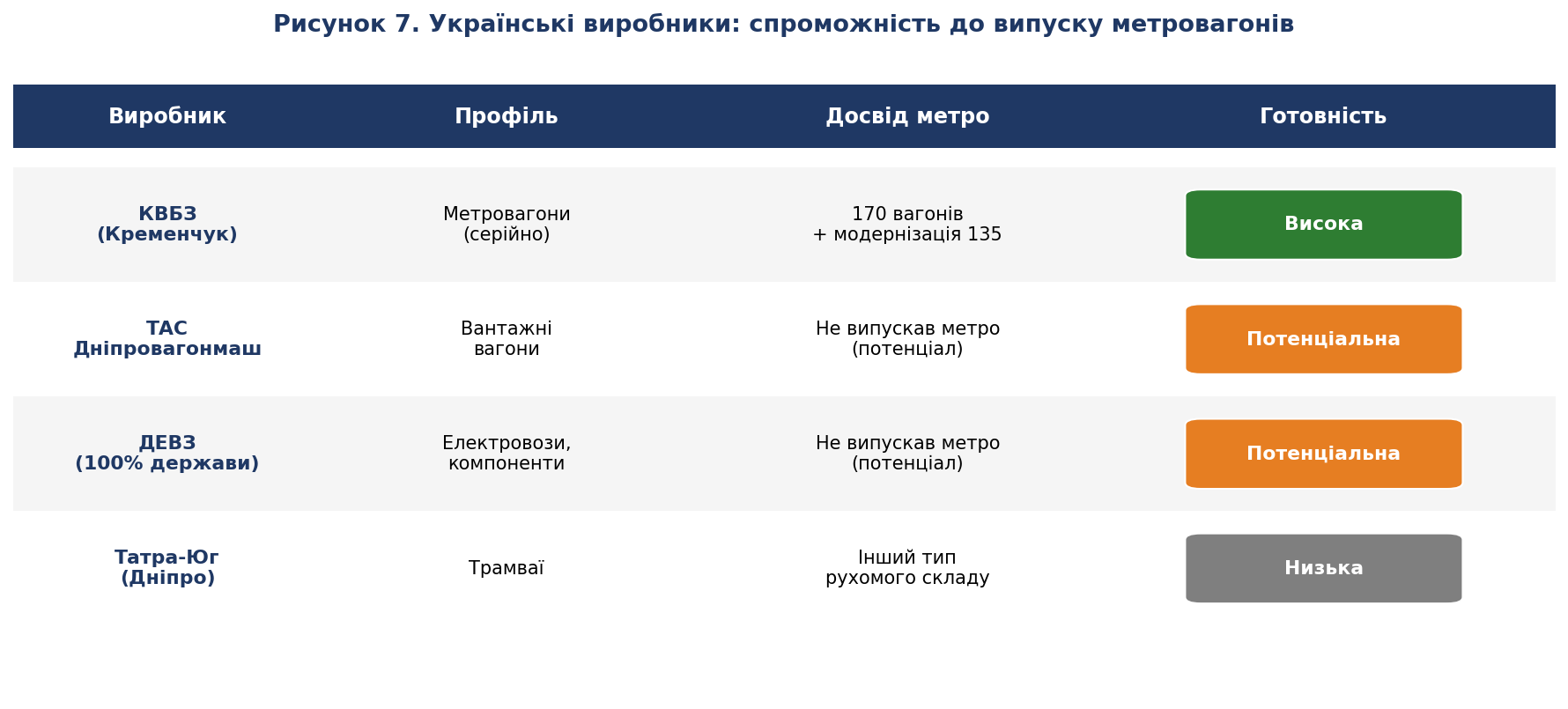 Рисунок 7. Українські виробники: спроможність до випуску метровагонів

| Виробник | Профіль | Досвід метро | Готовність |
|---|---|---|---|
| КВБЗ (Кременчук) | Метровагони (серійно) | 170 вагонів + модернізація 135 | Висока |
| ТАС Дніпровагонмаш | Вантажні вагони | Не випускав метро (потенціал) | Потенціальна |
| ДЕВЗ (100% держави) | Електровози, компоненти | Не випускав метро (потенціал) | Потенціальна |
| Татра-Юг (Дніпро) | Трамваї | Інший тип рухомого складу | Низька |